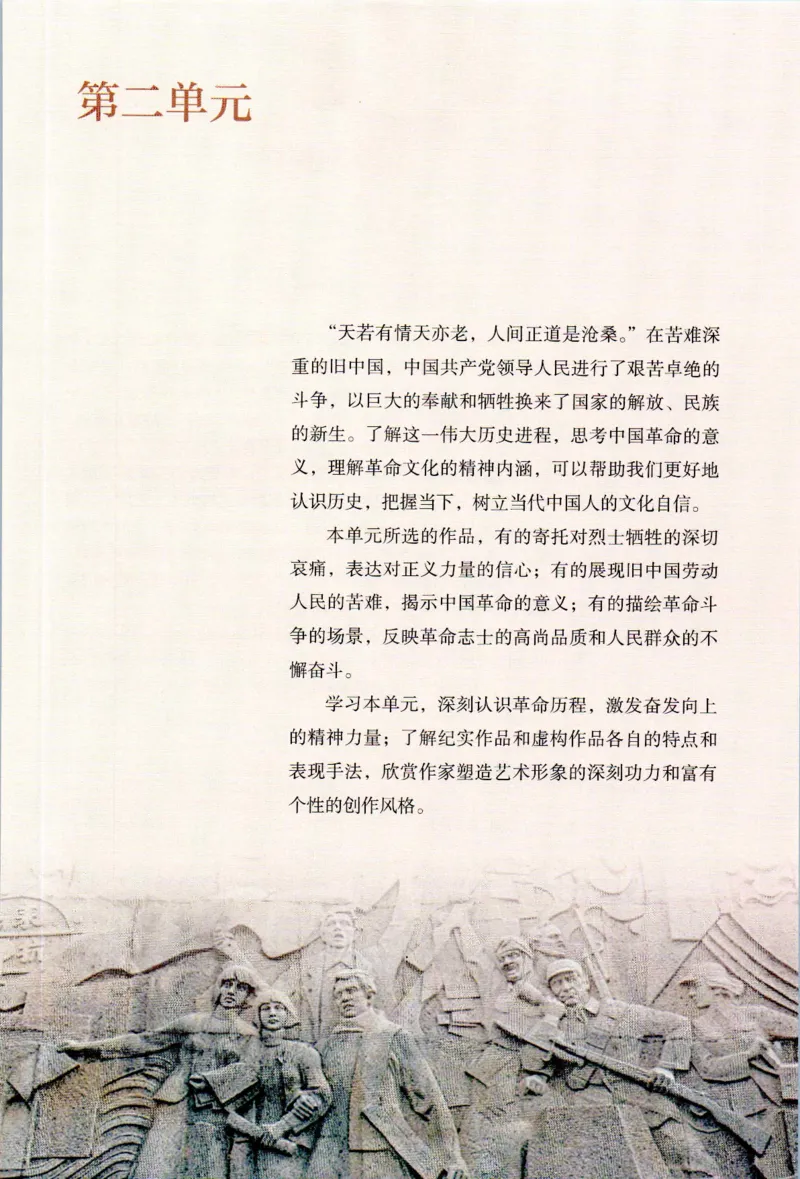 第二单元

“天若有情天亦老，人间正道是沧桑。”在苦难深重的旧中国，中国共产党领导人民进行了艰苦卓绝的斗争，以巨大的奉献和牺牲换来了国家的解放、民族的新生。了解这一伟大历史进程，思考中国革命的意义，理解革命文化的精神内涵，可以帮助我们更好地认识历史，把握当下，树立当代中国人的文化自信。

本单元所选的作品，有的寄托对烈士牺牲的深切哀痛，表达对正义力量的信心；有的展现旧中国劳动人民的苦难，揭示中国革命的意义；有的描绘革命斗争的场景，反映革命志士的高尚品质和人民群众的不懈奋斗。

学习本单元，深刻认识革命历程，激发奋发向上的精神力量；了解纪实作品和虚构作品各自的特点和表现手法，欣赏作家塑造艺术形象的深刻功力和富有个性的创作风格。